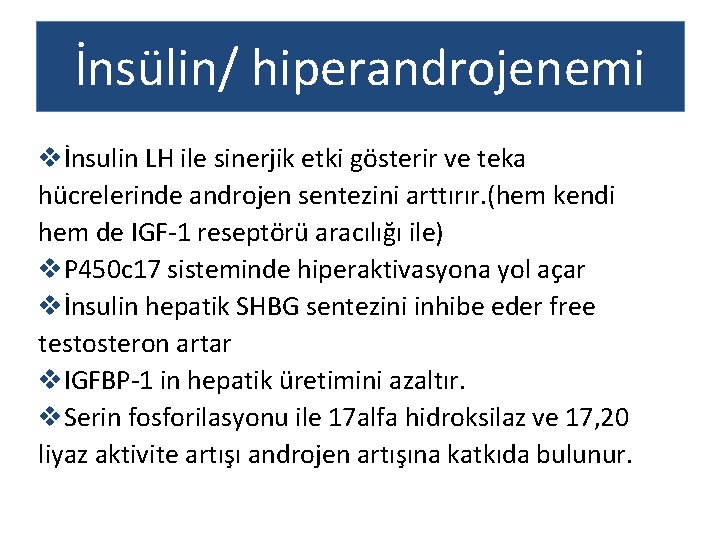 İnsülin/ hiperandrojenemi

❖İnsulin LH ile sinerjik etki gösterir ve teka hücrelerinde androjen sentezini arttırır.(hem kendi hem de IGF-1 reseptörü aracılığı ile)
❖P450c17 sisteminde hiperaktivasyona yol açar
❖İnsulin hepatik SHBG sentezini inhibe eder free testosteron artar
❖IGFBP-1 in hepatik üretimini azaltır.
❖Serin fosforilasyonu ile 17alfa hidroksilaz ve 17,20 liyaz aktivite artışı androjen artışına katkıda bulunur.